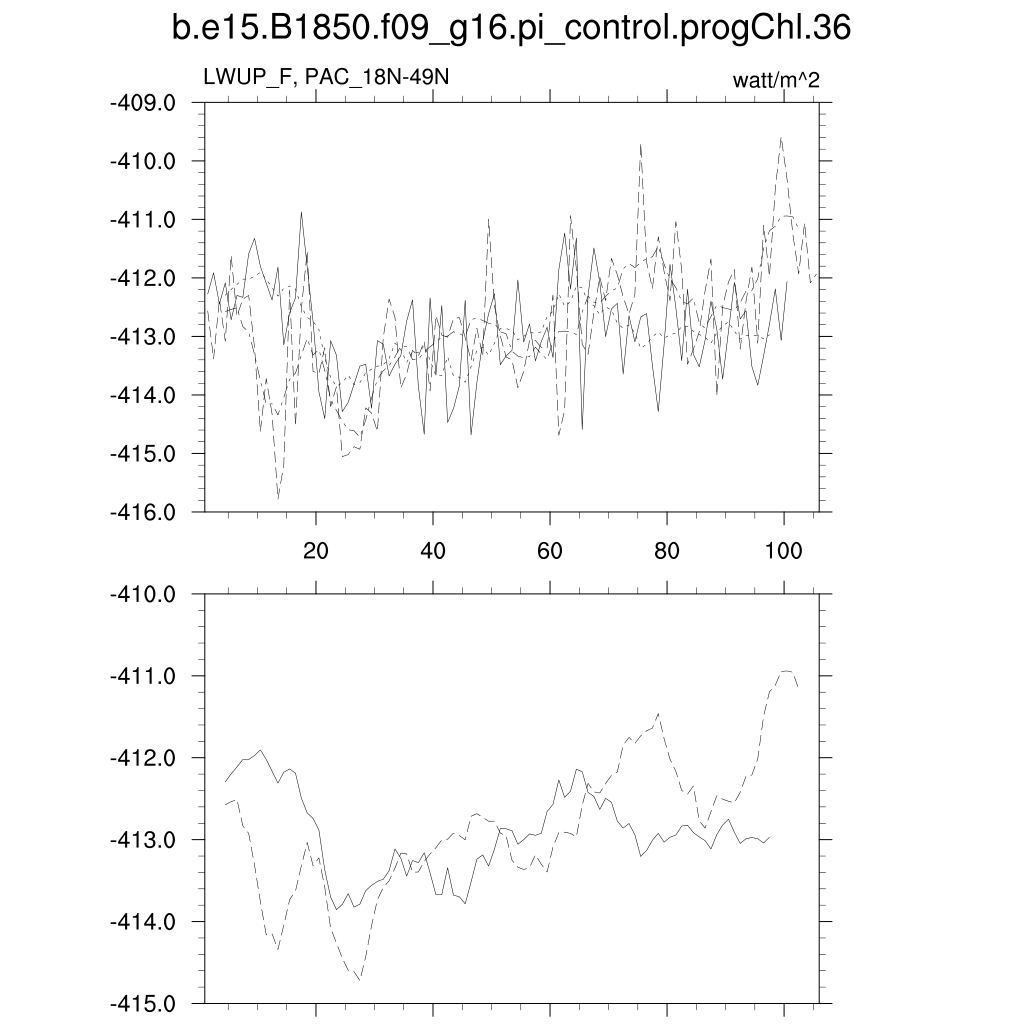 b.e15.B1850.f09_g16.pi_control.progChl.36

LWUP_F, PAC_18N-49N

watt/m^2

-409.0
-410.0
-411.0
-412.0
-413.0
-414.0
-415.0
-416.0

20
40
60
80
100

-410.0
-411.0
-412.0
-413.0
-414.0
-415.0